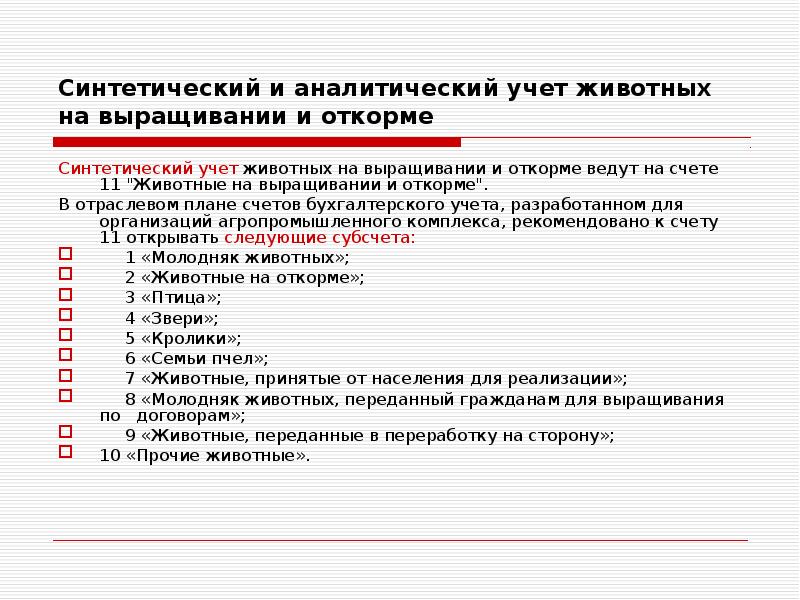 Синтетический и аналитический учет животных на выращивании и откорме

Синтетический учет животных на выращивании и откорме ведут на счете 11 "Животные на выращивании и откорме".

В отраслевом плане счетов бухгалтерского учета, разработанном для организаций агропромышленного комплекса, рекомендовано к счету 11 открывать следующие субсчета:

1 «Молодняк животных»;

2 «Животные на откорме»;

3 «Птица»;

4 «Звери»;

5 «Кролики»;

6 «Семьи пчел»;

7 «Животные, принятые от населения для реализации»;

8 «Молодняк животных, переданный гражданам для выращивания по договорам»;

9 «Животные, переданные в переработку на сторону»;

10 «Прочие животные».